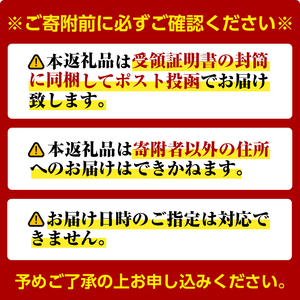 ※ご寄附前に必ずご確認ください※

本返礼品は受領証明書の封筒に同梱してポスト投函でお届け致します。

本返礼品は寄附者以外の住所へのお届けはできかねます。

お届け日時のご指定は対応できません。

予めご了承の上お申し込みください。